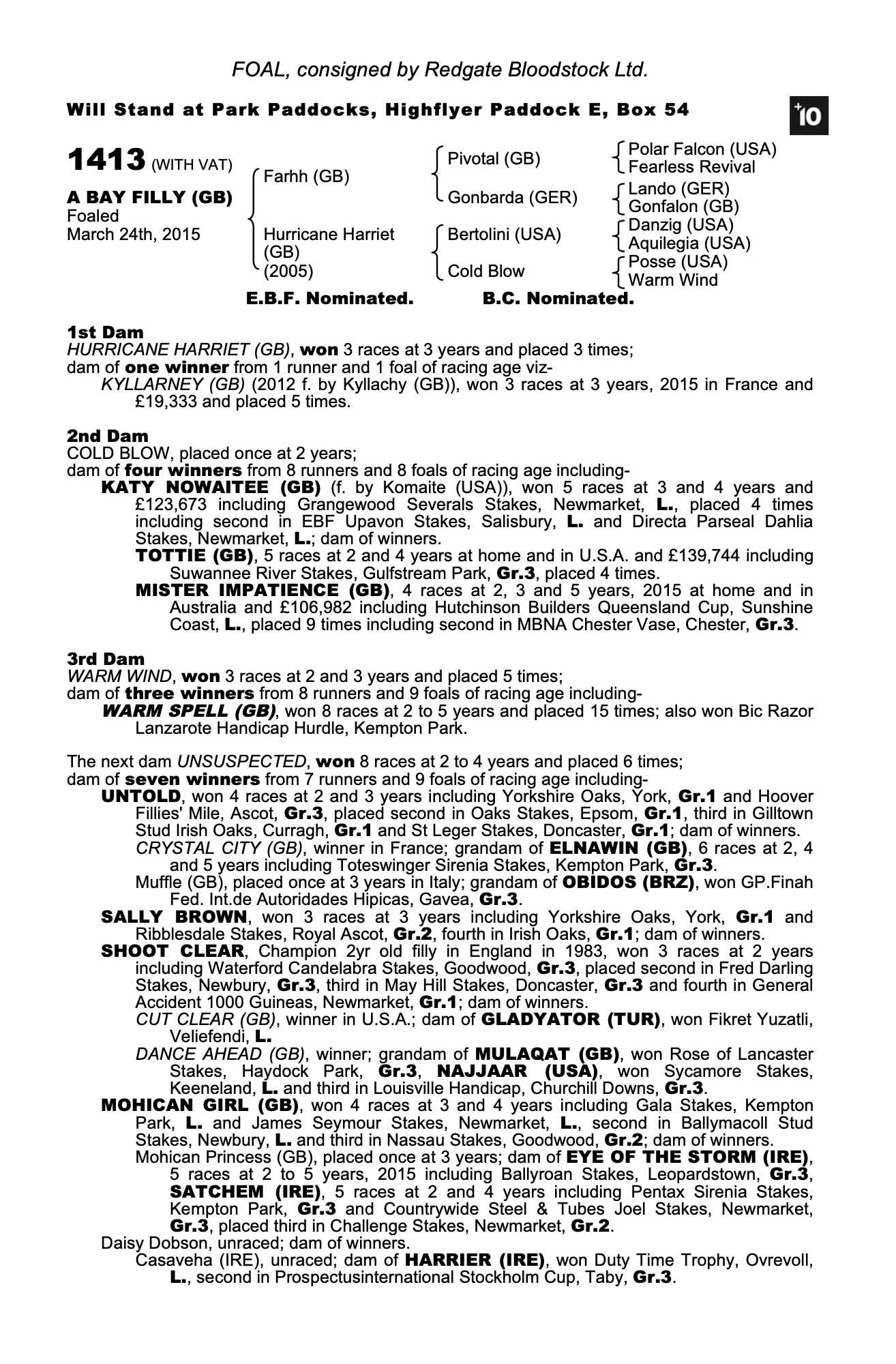 FOAL, consigned by Redgate Bloodstock Ltd.

Will Stand at Park Paddocks, Highflyer Paddock E, Box 54

+10

1413 (WITH VAT)

A BAY FILLY (GB)
Foaled
March 24th, 2015

Farhh (GB)
Hurricane Harriet (GB) (2005)

Pivotal (GB)
Gonbarda (GER)
Bertolini (USA)
Cold Blow

Polar Falcon (USA)
Fearless Revival
Lando (GER)
Gonfalon (GB)
Danzig (USA)
Aquilegia (USA)
Posse (USA)
Warm Wind

E.B.F. Nominated. B.C. Nominated.

1st Dam
HURRICANE HARRIET (GB), won 3 races at 3 years and placed 3 times;
dam of one winner from 1 runner and 1 foal of racing age viz-
KYLLARNEY (GB) (2012 f. by Kyllachy (GB)), won 3 races at 3 years, 2015 in France and £19,333 and placed 5 times.

2nd Dam
COLD BLOW, placed once at 2 years;
dam of four winners from 8 runners and 8 foals of racing age including-
KATY NOWAITEE (GB) (f. by Komaite (USA)), won 5 races at 3 and 4 years and £123,673 including Grangewood Severals Stakes, Newmarket, L., placed 4 times including second in EBF Upavon Stakes, Salisbury, L. and Directa Parseal Dahlia Stakes, Newmarket, L.; dam of winners.
TOTTIE (GB), 5 races at 2 and 4 years at home and in U.S.A. and £139,744 including Suwannee River Stakes, Gulfstream Park, Gr.3, placed 4 times.
MISTER IMPATIENCE (GB), 4 races at 2, 3 and 5 years, 2015 at home and in Australia and £106,982 including Hutchinson Builders Queensland Cup, Sunshine Coast, L., placed 9 times including second in MBNA Chester Vase, Chester, Gr.3.

3rd Dam
WARM WIND, won 3 races at 2 and 3 years and placed 5 times;
dam of three winners from 8 runners and 9 foals of racing age including-
WARM SPELL (GB), won 8 races at 2 to 5 years and placed 15 times; also won Bic Razor Lanzarote Handicap Hurdle, Kempton Park.

The next dam UNSUSPECTED, won 8 races at 2 to 4 years and placed 6 times;
dam of seven winners from 7 runners and 9 foals of racing age including-
UNTOLD, won 4 races at 2 and 3 years including Yorkshire Oaks, York, Gr.1 and Hoover Fillies' Mile, Ascot, Gr.3, placed second in Oaks Stakes, Epsom, Gr.1, third in Gilltown Stud Irish Oaks, Curragh, Gr.1 and St Leger Stakes, Doncaster, Gr.1; dam of winners.
CRYSTAL CITY (GB), winner in France; grandam of ELNAWIN (GB), 6 races at 2, 4 and 5 years including Toteswinger Sirenia Stakes, Kempton Park, Gr.3.
Muffle (GB), placed once at 3 years in Italy; grandam of OBIDOS (BRZ), won GP.Finah Fed. Int.de Autoridades Hipicas, Gavea, Gr.3.
SALLY BROWN, won 3 races at 3 years including Yorkshire Oaks, York, Gr.1 and Ribblesdale Stakes, Royal Ascot, Gr.2, fourth in Irish Oaks, Gr.1; dam of winners.
SHOOT CLEAR, Champion 2yr old filly in England in 1983, won 3 races at 2 years including Waterford Candelabra Stakes, Goodwood, Gr.3, placed second in Fred Darling Stakes, Newbury, Gr.3, third in May Hill Stakes, Doncaster, Gr.3 and fourth in General Accident 1000 Guineas, Newmarket, Gr.1; dam of winners.
CUT CLEAR (GB), winner in U.S.A.; dam of GLADYATOR (TUR), won Fikret Yuzatli, Veliefendi, L.
DANCE AHEAD (GB), winner; grandam of MULAQAT (GB), won Rose of Lancaster Stakes, Haydock Park, Gr.3, NAJJAAR (USA), won Sycamore Stakes, Keeneland, L. and third in Louisville Handicap, Churchill Downs, Gr.3.
MOHICAN GIRL (GB), won 4 races at 3 and 4 years including Gala Stakes, Kempton Park, L. and James Seymour Stakes, Newmarket, L., second in Ballymacoll Stud Stakes, Newbury, L. and third in Nassau Stakes, Goodwood, Gr.2; dam of winners.
Mohican Princess (GB), placed once at 3 years; dam of EYE OF THE STORM (IRE), 5 races at 2 to 5 years, 2015 including Ballyroan Stakes, Leopardstown, Gr.3, SATCHEM (IRE), 5 races at 2 and 4 years including Pentax Sirenia Stakes, Kempton Park, Gr.3 and Countrywide Steel & Tubes Joel Stakes, Newmarket, Gr.3, placed third in Challenge Stakes, Newmarket, Gr.2.
Daisy Dobson, unraced; dam of winners.
Casaveha (IRE), unraced; dam of HARRIER (IRE), won Duty Time Trophy, Ovrevoll, L., second in Prospectusinternational Stockholm Cup, Taby, Gr.3.